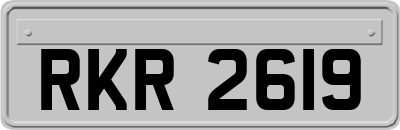 RKR 2619